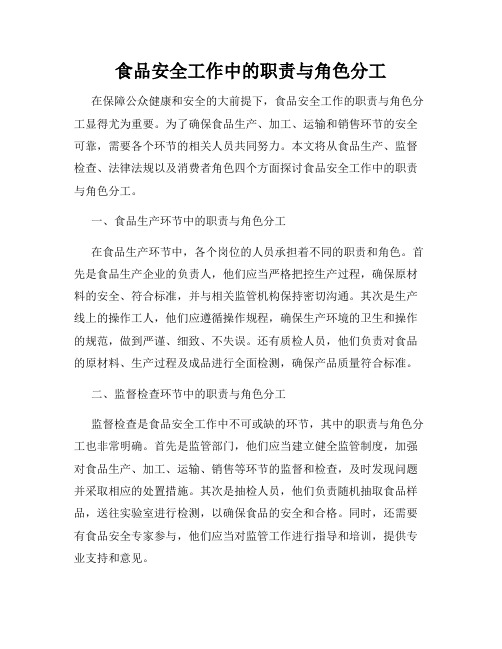 食品安全工作中的职责与角色分工

在保障公众健康和安全的大前提下，食品安全工作的职责与角色分工显得尤为重要。为了确保食品生产、加工、运输和销售环节的安全可靠，需要各个环节的相关人员共同努力。本文将从食品生产、监督检查、法律法规以及消费者角色四个方面探讨食品安全工作中的职责与角色分工。

一、食品生产环节中的职责与角色分工

在食品生产环节中，各个岗位的人员承担着不同的职责和角色。首先是食品生产企业的负责人，他们应当严格把控生产过程，确保原材料的安全、符合标准，并与相关监管机构保持密切沟通。其次是生产线上的操作工人，他们应遵循操作规程，确保生产环境的卫生和操作的规范，做到严谨、细致、不失误。还有质检人员，他们负责对食品的原材料、生产过程及成品进行全面检测，确保产品质量符合标准。

二、监督检查环节中的职责与角色分工

监督检查是食品安全工作中不可或缺的环节，其中的职责与角色分工也非常明确。首先是监管部门，他们应当建立健全监管制度，加强对食品生产、加工、运输、销售等环节的监督和检查，及时发现问题并采取相应的处置措施。其次是抽检人员，他们负责随机抽取食品样品，送往实验室进行检测，以确保食品的安全和合格。同时，还需要有食品安全专家参与，他们应当对监管工作进行指导和培训，提供专业支持和意见。